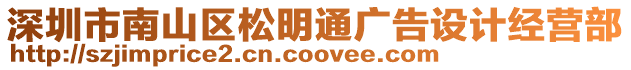 深圳市南山区松明通广告设计经营部
http://szjimprice2.cn.coovee.com